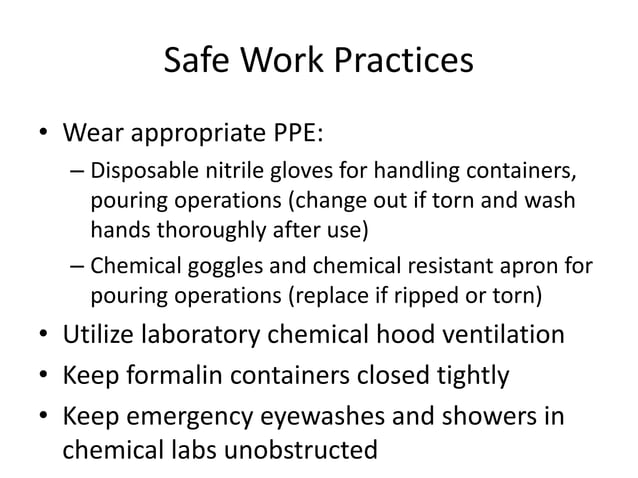 Safe Work Practices

• Wear appropriate PPE:
– Disposable nitrile gloves for handling containers, pouring operations (change out if torn and wash hands thoroughly after use)
– Chemical goggles and chemical resistant apron for pouring operations (replace if ripped or torn)
• Utilize laboratory chemical hood ventilation
• Keep formalin containers closed tightly
• Keep emergency eyewashes and showers in chemical labs unobstructed